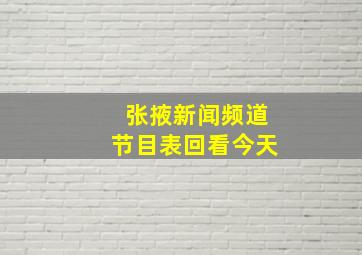 张掖新闻频道
节目表回看今天